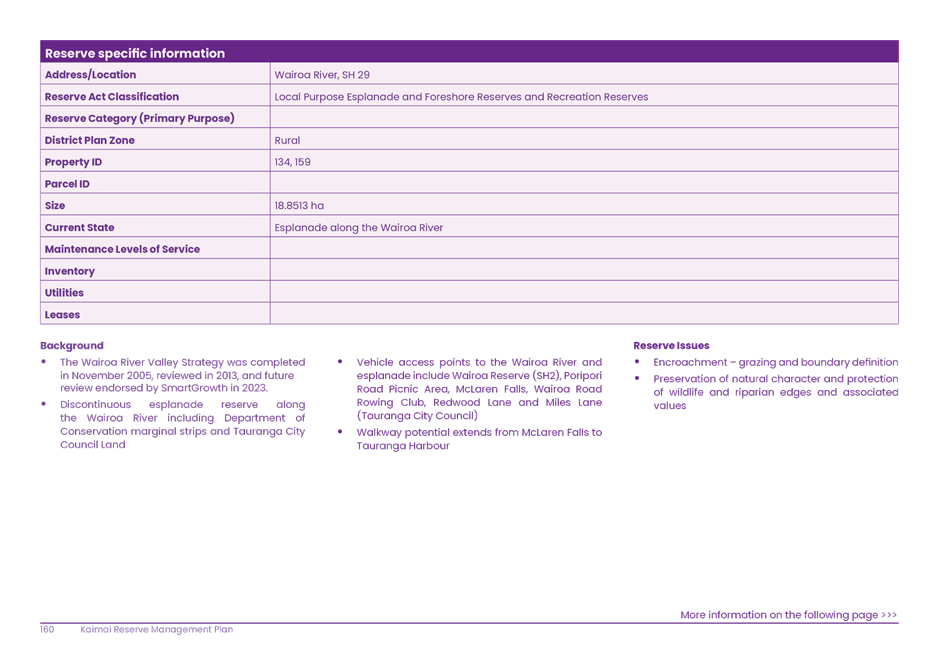 | Reserve specific information | |
|---|---|
| Address/Location | Wairoa River, SH 29 |
| Reserve Act Classification | Local Purpose Esplanade and Foreshore Reserves and Recreation Reserves |
| Reserve Category (Primary Purpose) | |
| District Plan Zone | Rural |
| Property ID | 134, 159 |
| Parcel ID | |
| Size | 18.8513 ha |
| Current State | Esplanade along the Wairoa River |
| Maintenance Levels of Service | |
| Inventory | |
| Utilities | |
| Leases | |

Background

• The Wairoa River Valley Strategy was completed in November 2005, reviewed in 2013, and future review endorsed by SmartGrowth in 2023.

• Discontinuous esplanade reserve along the Wairoa River including Department of Conservation marginal strips and Tauranga City Council Land

• Vehicle access points to the Wairoa River and esplanade include Wairoa Reserve (SH2), Poripori Road Picnic Area, McLaren Falls, Wairoa Road Rowing Club, Redwood Lane and Miles Lane (Tauranga City Council)

• Walkway potential extends from McLaren Falls to Tauranga Harbour

Reserve Issues

• Encroachment – grazing and boundary definition

• Preservation of natural character and protection of wildlife and riparian edges and associated values

More information on the following page >>>

160 Kaimai Reserve Management Plan